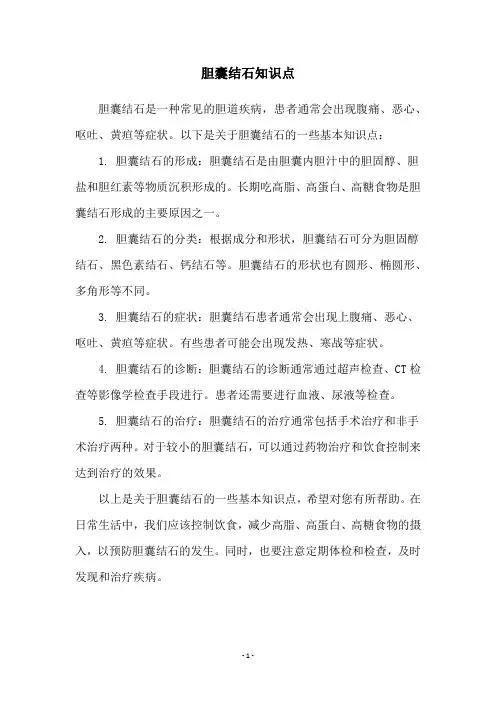 胆囊结石知识点

胆囊结石是一种常见的胆道疾病，患者通常会出现腹痛、恶心、呕吐、黄疸等症状。以下是关于胆囊结石的一些基本知识点：

1. 胆囊结石的形成：胆囊结石是由胆囊内胆汁中的胆固醇、胆盐和胆红素等物质沉积形成的。长期吃高脂、高蛋白、高糖食物是胆囊结石形成的主要原因之一。

2. 胆囊结石的分类：根据成分和形状，胆囊结石可分为胆固醇结石、黑色素结石、钙结石等。胆囊结石的形状也有圆形、椭圆形、多角形等不同。

3. 胆囊结石的症状：胆囊结石患者通常会出现上腹痛、恶心、呕吐、黄疸等症状。有些患者可能会出现发热、寒战等症状。

4. 胆囊结石的诊断：胆囊结石的诊断通常通过超声检查、CT 检查等影像学检查手段进行。患者还需要进行血液、尿液等检查。

5. 胆囊结石的治疗：胆囊结石的治疗通常包括手术治疗和非手术治疗两种。对于较小的胆囊结石，可以通过药物治疗和饮食控制来达到治疗的效果。

以上是关于胆囊结石的一些基本知识点，希望对您有所帮助。在日常生活中，我们应该控制饮食，减少高脂、高蛋白、高糖食物的摄入，以预防胆囊结石的发生。同时，也要注意定期体检和检查，及时发现和治疗疾病。

- 1 -